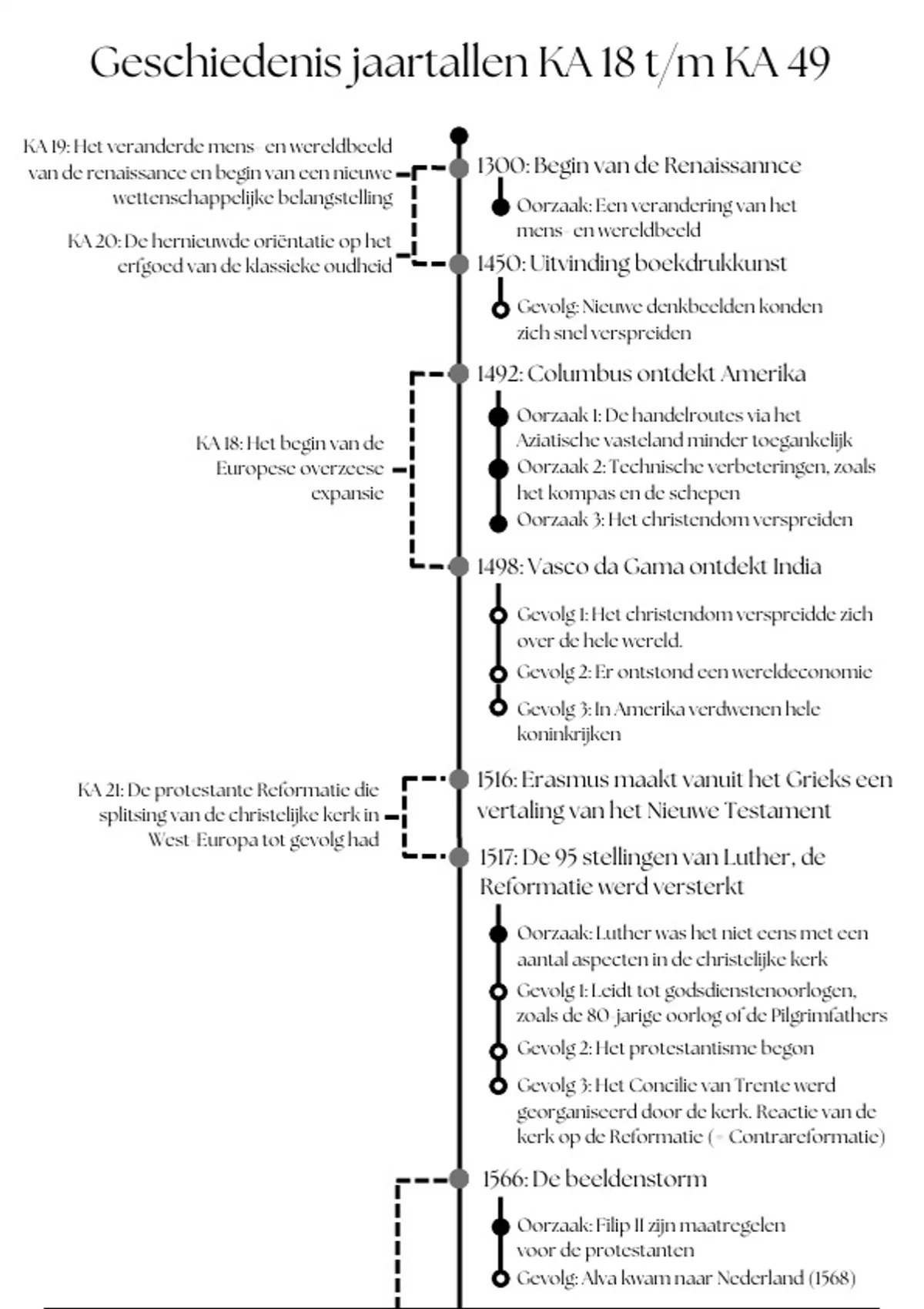 Geschiedenis jaartallen KA 18 t/m KA 49

KA 19: Het veranderde mens- en wereldbeeld van de renaissance en begin van een nieuwe wettenschappelijke belangstelling

KA 20: De hernieuwde oriëntatie op het erfgoed van de klassieke oudheid

1300: Begin van de Renaissannce

Oorzaak: Een verandering van het mens- en wereldbeeld

1450: Uitvinding boekdrukkunst

Gevolg: Nieuwe denkbeelden konden zich snel verspreiden

KA 18: Het begin van de Europese overzeese expansie

1492: Columbus ontdekt Amerika

Oorzaak 1: De handelroutes via het Aziatische vasteland minder toegankelijk

Oorzaak 2: Technische verbeteringen, zoals het kompas en de schepen

Oorzaak 3: Het christendom verspreiden

1498: Vasco da Gama ontdekt India

Gevolg 1: Het christendom verspreidde zich over de hele wereld.

Gevolg 2: Er ontstond een wereldeconomie

Gevolg 3: In Amerika verdwenen hele koninkrijken

KA 21: De protestante Reformatie die splitsing van de christelijke kerk in West-Europa tot gevolg had

1516: Erasmus maakt vanuit het Grieks een vertaling van het Nieuwe Testament

1517: De 95 stellingen van Luther, de Reformatie werd versterkt

Oorzaak: Luther was het niet eens met een aantal aspecten in de christelijke kerk

Gevolg 1: Leidt tot godsdienstenoorlogen, zoals de 80-jarige oorlog of de Pilgrimfathers

Gevolg 2: Het protestantisme begon

Gevolg 3: Het Concilie van Trente werd georganiseerd door de kerk. Reactie van de kerk op de Reformatie (= Contrareformatie)

1566: De beeldenstorm

Oorzaak: Filip II zijn maatregelen voor de protestanten

Gevolg: Alva kwam naar Nederland (1568)